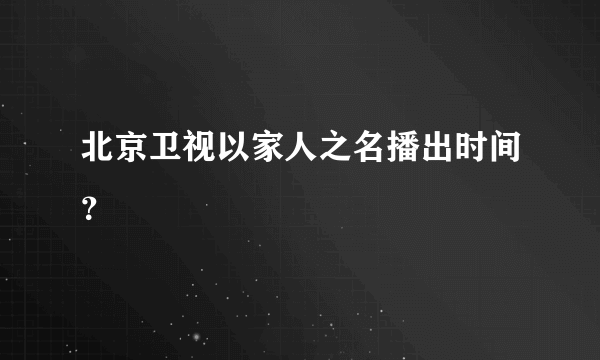 北京卫视以家人之名播出时间?